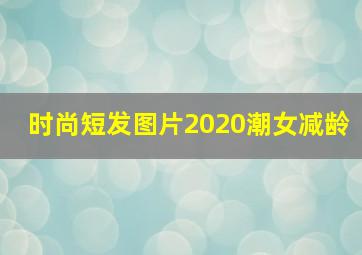 时尚短发图片2020潮女减龄